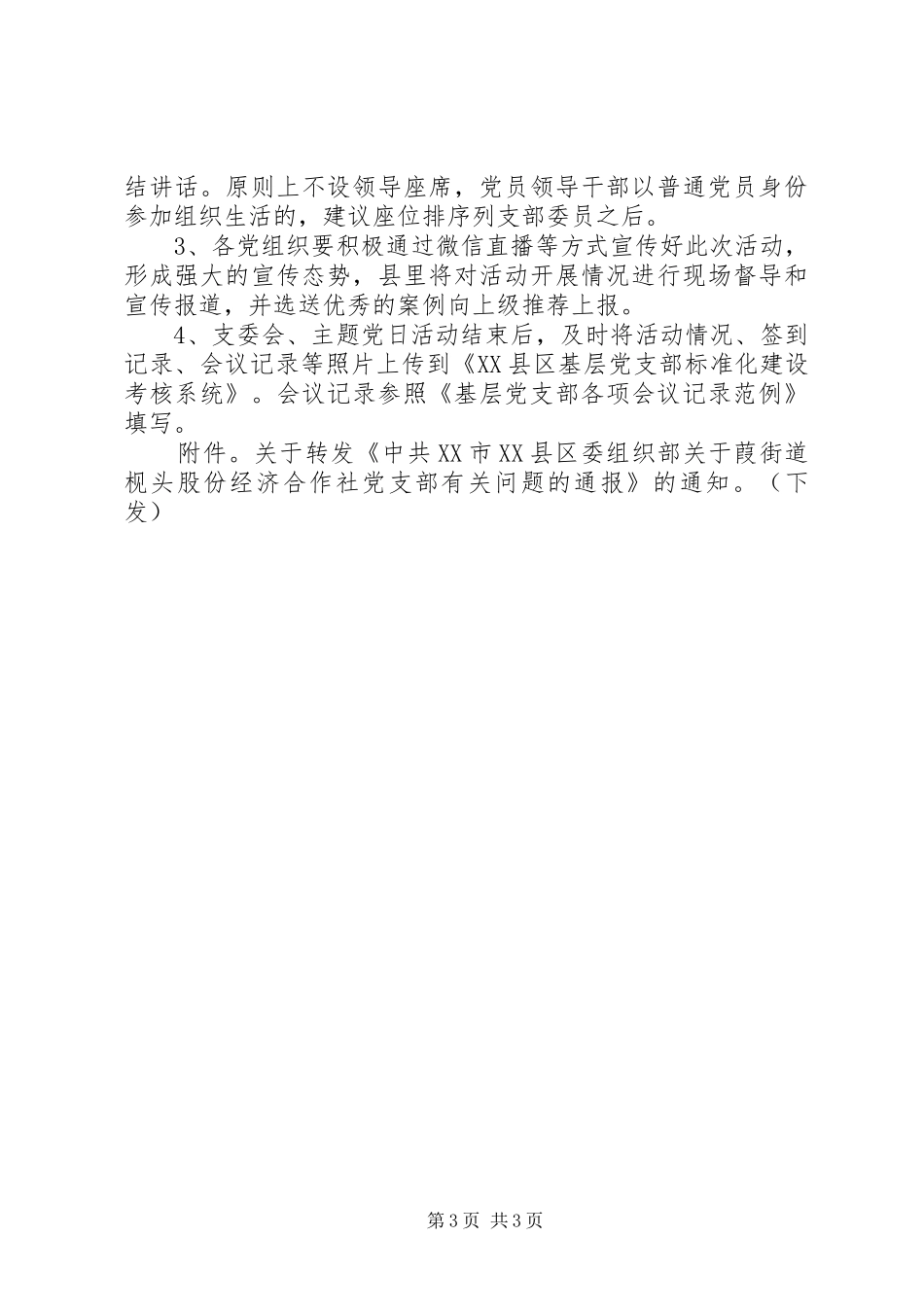 结讲话。原则上不设领导座席，党员领导干部以普通党员身份参加组织生活的，建议座位排序列支部委员之后。

3、各党组织要积极通过微信直播等方式宣传好此次活动，形成强大的宣传态势，县里将对活动开展情况进行现场督导和宣传报道，并选送优秀的案例向上级推荐上报。

4、支委会、主题党日活动结束后，及时将活动情况、签到记录、会议记录等照片上传到《XX县区基层党支部标准化建设考核系统》。会议记录参照《基层党支部各项会议记录范例》填写。

附件。关于转发《中共XX市XX县区委组织部关于葭街道枧头股份经济合作社党支部有关问题的通报》的通知。（下发）

第3页 共3页